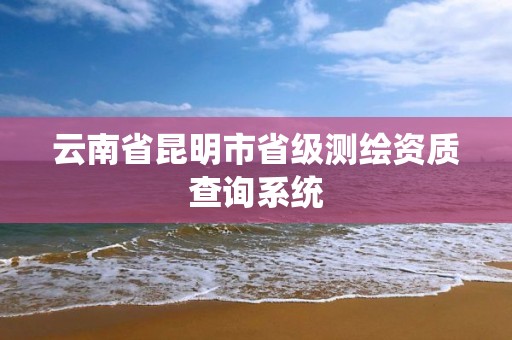 云南省昆明市省级测绘资质查询系统